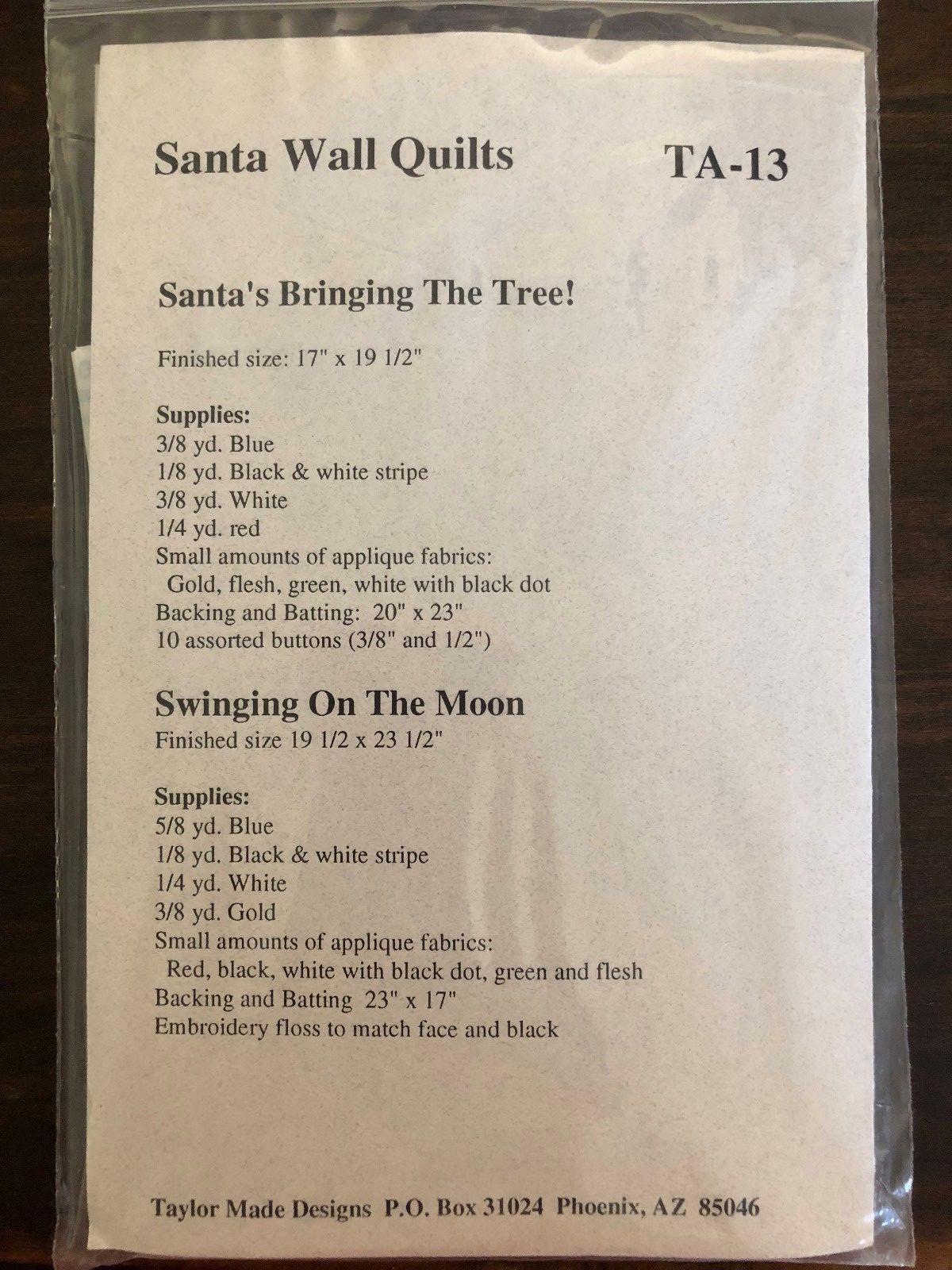 Santa Wall Quilts TA-13

Santa's Bringing The Tree!

Finished size: 17" x 19 1/2"

Supplies:
3/8 yd. Blue
1/8 yd. Black & white stripe
3/8 yd. White
1/4 yd. red
Small amounts of applique fabrics:
Gold, flesh, green, white with black dot
Backing and Batting: 20" x 23"
10 assorted buttons (3/8" and 1/2")

Swinging On The Moon
Finished size 19 1/2 x 23 1/2"

Supplies:
5/8 yd. Blue
1/8 yd. Black & white stripe
1/4 yd. White
3/8 yd. Gold
Small amounts of applique fabrics:
Red, black, white with black dot, green and flesh
Backing and Batting 23" x 17"
Embroidery floss to match face and black

Taylor Made Designs P.O. Box 31024 Phoenix, AZ 85046